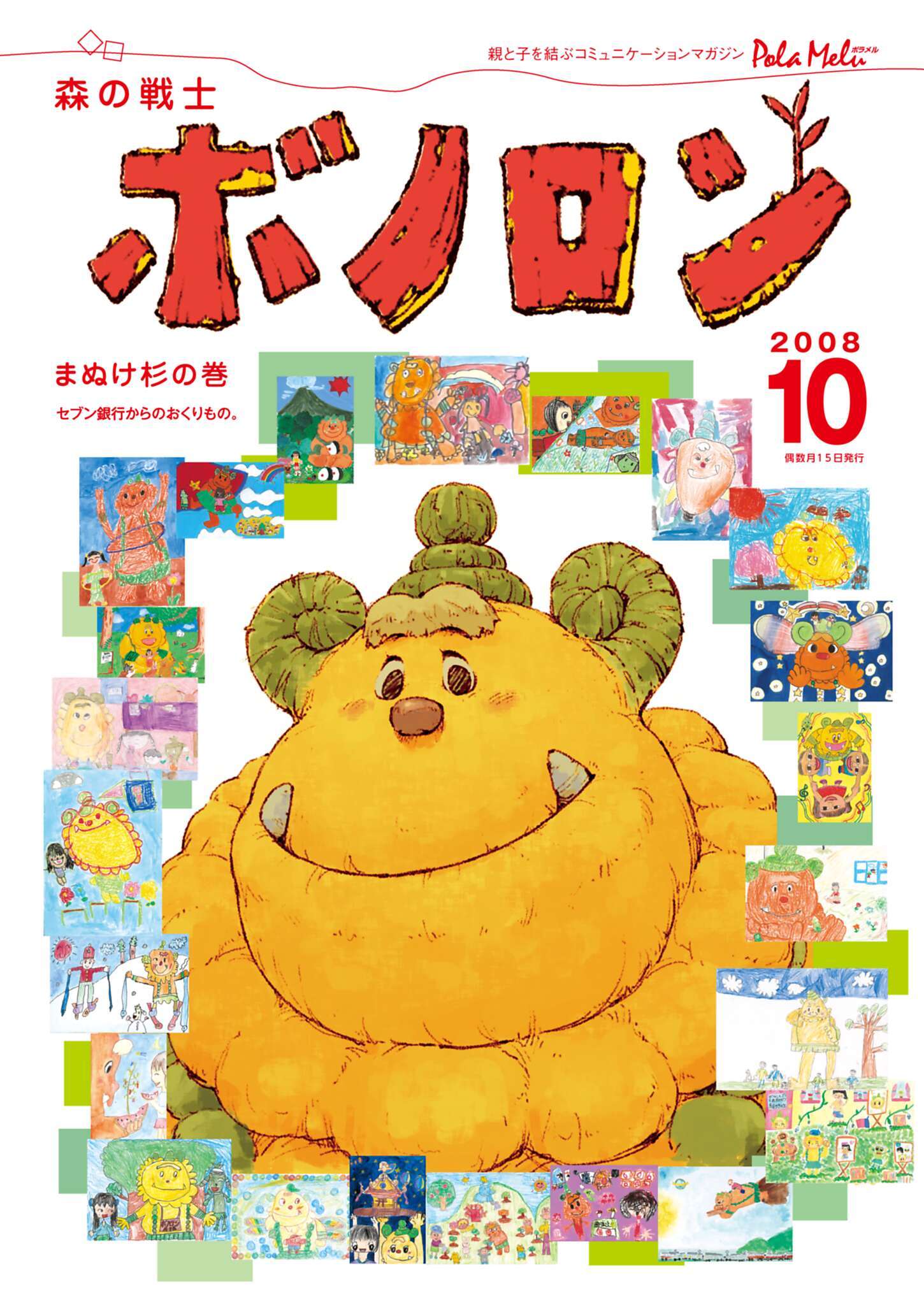 親と子を結ぶコミュニケーションマガジン Pola Melu ポラメル

森の戦士

ボノロン

まぬけ杉の巻

セブン銀行からのおくりもの。

2008
10
偶数月15日発行